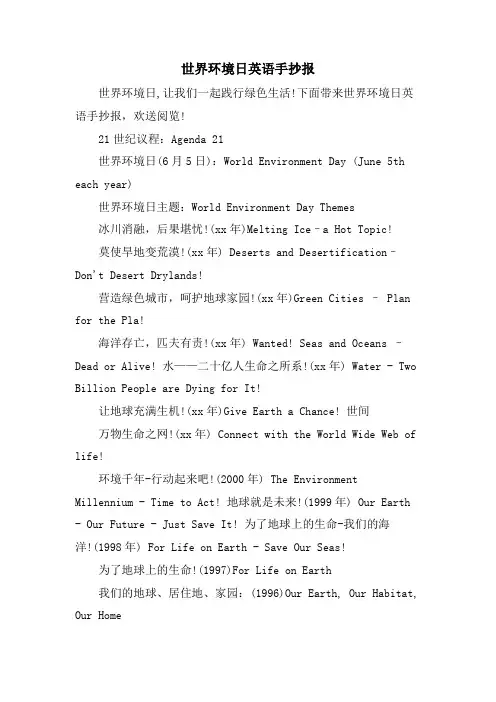 世界环境日英语手抄报

世界环境日,让我们一起践行绿色生活!下面带来世界环境日英语手抄报，欢送阅览!

21世纪议程：Agenda 21

世界环境日(6月5日)：World Environment Day (June 5th each year)

世界环境日主题：World Environment Day Themes

冰川消融，后果堪忧!(xx年)Melting Ice–a Hot Topic!

莫使旱地变荒漠!(xx年) Deserts and Desertification–Don't Desert Drylands!

营造绿色城市，呵护地球家园!(xx年)Green Cities – Plan for the Pla!

海洋存亡，匹夫有责!(xx年) Wanted! Seas and Oceans – Dead or Alive! 水——二十亿人生命之所系!(xx年) Water - Two Billion People are Dying for It!

让地球充满生机!(xx年)Give Earth a Chance! 世间

万物生命之网!(xx年) Connect with the World Wide Web of life!

环境千年-行动起来吧!(2000年) The Environment Millennium - Time to Act! 地球就是未来!(1999年) Our Earth - Our Future - Just Save It! 为了地球上的生命-我们的海洋!(1998年) For Life on Earth - Save Our Seas!

为了地球上的生命!(1997)For Life on Earth

我们的地球、居住地、家园：(1996)Our Earth, Our Habitat, Our Home